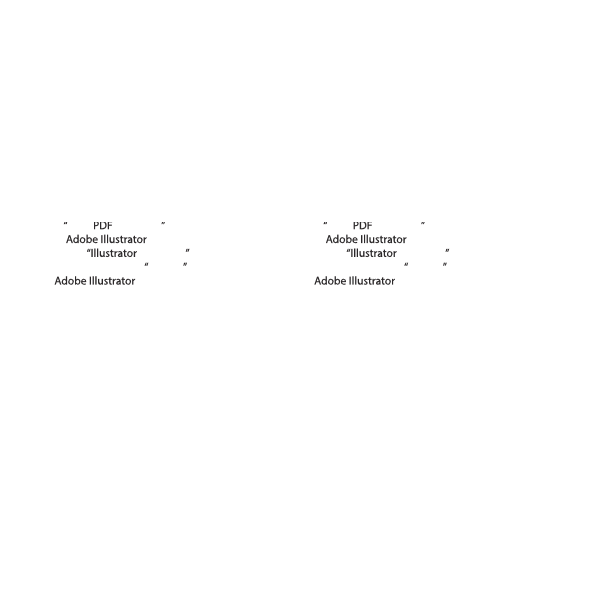 " PDF "
Adobe Illustrator
"Illustrator "
" "
Adobe Illustrator

" PDF "
Adobe Illustrator
"Illustrator "
" "
Adobe Illustrator